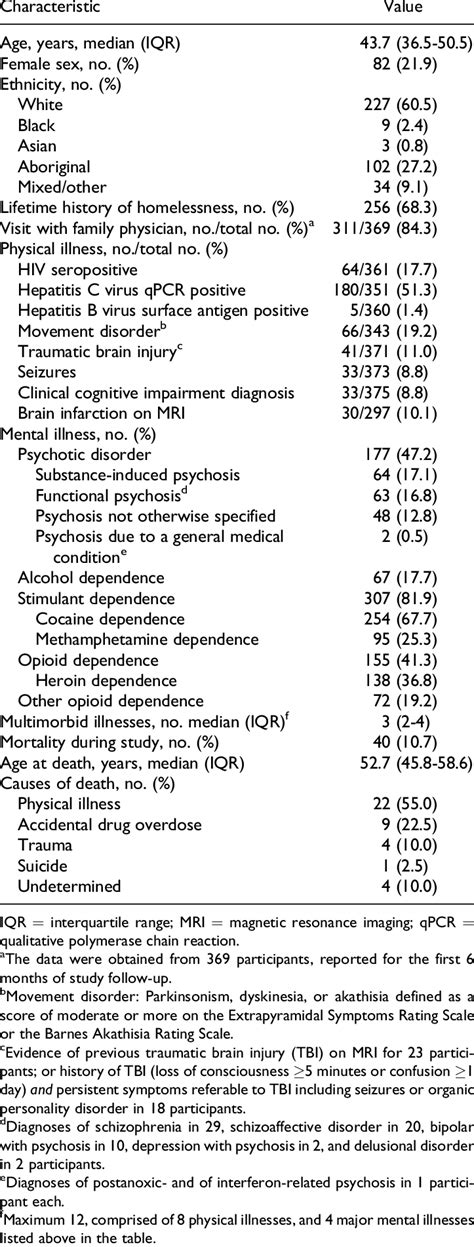 | Characteristic | Value |
|---|---|
| Age, years, median (IQR) | 43.7 (36.5-50.5) |
| Female sex, no. (%) | 82 (21.9) |
| Ethnicity, no. (%) | |
| White | 227 (60.5) |
| Black | 9 (2.4) |
| Asian | 3 (0.8) |
| Aboriginal | 102 (27.2) |
| Mixed/other | 34 (9.1) |
| Lifetime history of homelessness, no. (%) | 256 (68.3) |
| Visit with family physician, no./total no. (%)$^a$ | 311/369 (84.3) |
| Physical illness, no./total no. (%) | |
| HIV seropositive | 64/361 (17.7) |
| Hepatitis C virus qPCR positive | 180/351 (51.3) |
| Hepatitis B virus surface antigen positive | 5/360 (1.4) |
| Movement disorder$^b$ | 66/343 (19.2) |
| Traumatic brain injury$^c$ | 41/371 (11.0) |
| Seizures | 33/373 (8.8) |
| Clinical cognitive impairment diagnosis | 33/375 (8.8) |
| Brain infarction on MRI | 30/297 (10.1) |
| Mental illness, no. (%) | |
| Psychotic disorder | 177 (47.2) |
| Substance-induced psychosis | 64 (17.1) |
| Functional psychosis$^d$ | 63 (16.8) |
| Psychosis not otherwise specified | 48 (12.8) |
| Psychosis due to a general medical condition$^e$ | 2 (0.5) |
| Alcohol dependence | 67 (17.7) |
| Stimulant dependence | 307 (81.9) |
| Cocaine dependence | 254 (67.7) |
| Methamphetamine dependence | 95 (25.3) |
| Opioid dependence | 155 (41.3) |
| Heroin dependence | 138 (36.8) |
| Other opioid dependence | 72 (19.2) |
| Multimorbid illnesses, no. median (IQR)$^f$ | 3 (2-4) |
| Mortality during study, no. (%) | 40 (10.7) |
| Age at death, years, median (IQR) | 52.7 (45.8-58.6) |
| Causes of death, no. (%) | |
| Physical illness | 22 (55.0) |
| Accidental drug overdose | 9 (22.5) |
| Trauma | 4 (10.0) |
| Suicide | 1 (2.5) |
| Undetermined | 4 (10.0) |

IQR = interquartile range; MRI = magnetic resonance imaging; qPCR = qualitative polymerase chain reaction.
$^a$The data were obtained from 369 participants, reported for the first 6 months of study follow-up.
$^b$Movement disorder: Parkinsonism, dyskinesia, or akathisia defined as a score of moderate or more on the Extrapyramidal Symptoms Rating Scale or the Barnes Akathisia Rating Scale.
$^c$Evidence of previous traumatic brain injury (TBI) on MRI for 23 participants; or history of TBI (loss of consciousness $\geq$5 minutes or confusion $\geq$1 day) and persistent symptoms referable to TBI including seizures or organic personality disorder in 18 participants.
$^d$Diagnoses of schizophrenia in 29, schizoaffective disorder in 20, bipolar with psychosis in 10, depression with psychosis in 2, and delusional disorder in 2 participants.
$^e$Diagnoses of postanoxic- and of interferon-related psychosis in 1 participant each.
$^f$Maximum 12, comprised of 8 physical illnesses, and 4 major mental illnesses listed above in the table.